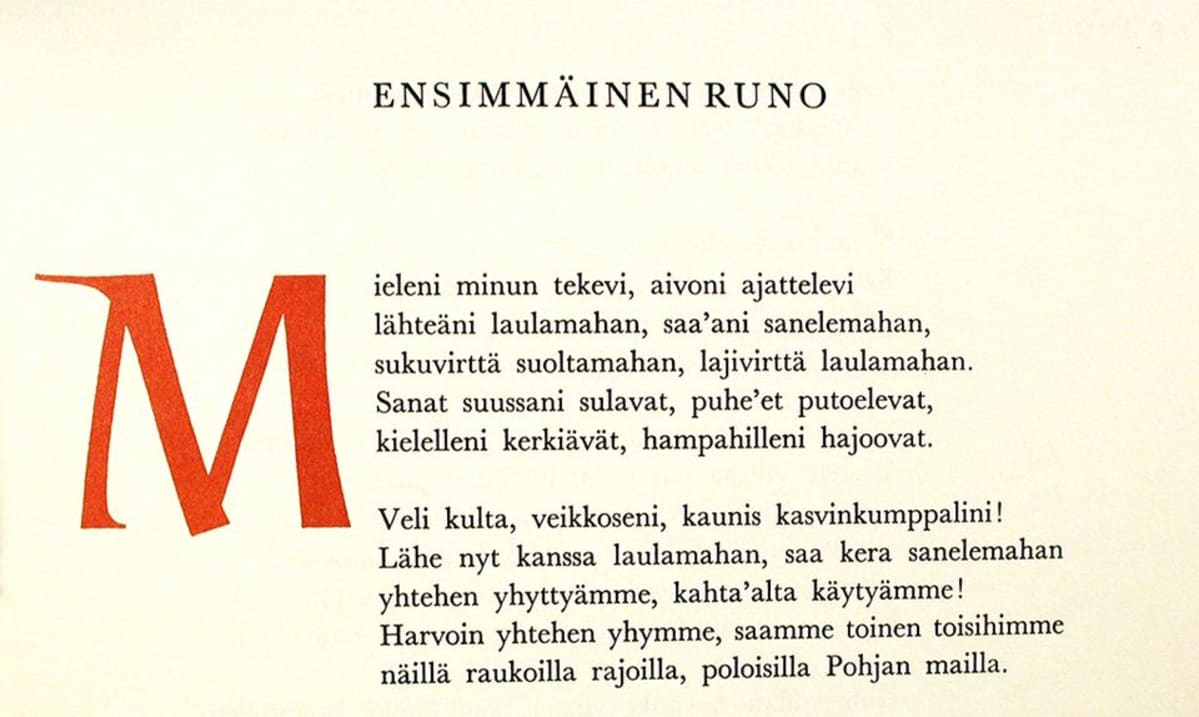 ENSIMMÄINEN RUNO

Mieleni minun tekevi, aivoni ajattelevi lähteäni laulamahan, saa'ani sanelemahan, sukuvirttä suoltamahan, lajivirttä laulamahan. Sanat suussani sulavat, puhe'et putoelevat, kielelleni kerkiävät, hampahilleni hajoovat.

Veli kulta, veikkoseni, kaunis kasvinkumppalini! Lähe nyt kanssa laulamahan, saa kera sanelemahan yhtehen yhyttyämme, kahta'alta käytyämme! Harvoin yhtehen yhymme, saamme toinen toisihimme näillä raukoilla rajoilla, poloisilla Pohjan mailla.